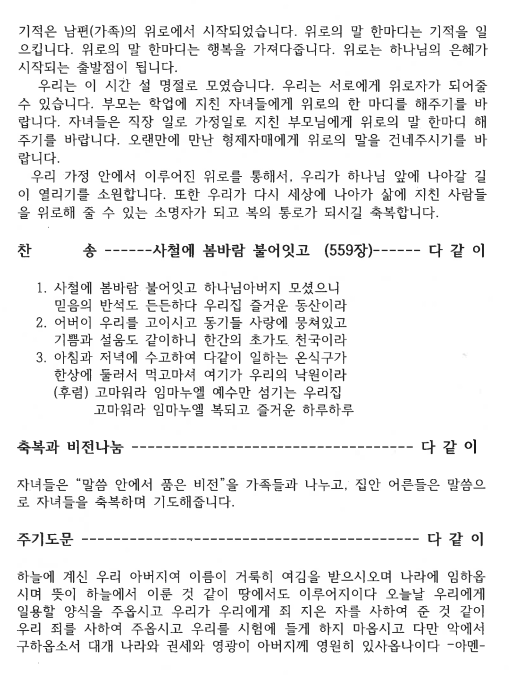 기적은 남편(가족)의 위로에서 시작되었습니다. 위로의 말 한마디는 기적을 일으킵니다. 위로의 말 한마디는 행복을 가져다줍니다. 위로는 하나님의 은혜가 시작되는 출발점이 됩니다.

우리는 이 시간 설 명절로 모였습니다. 우리는 서로에게 위로자가 되어줄 수 있습니다. 부모는 학업에 지친 자녀들에게 위로의 한 마디를 해주기를 바랍니다. 자녀들은 직장 일로 가정일로 지친 부모님에게 위로의 말 한마디 해주기를 바랍니다. 오랜만에 만난 형제자매에게 위로의 말을 건네주시기를 바랍니다.

우리 가정 안에서 이루어진 위로를 통해서, 우리가 하나님 앞에 나아갈 길이 열리기를 소원합니다. 또한 우리가 다시 세상에 나아가 삶에 지친 사람들을 위로해 줄 수 있는 소명자가 되고 복의 통로가 되시길 축복합니다.

찬 송 ------사철에 봄바람 불어잇고 (559장)------ 다 같 이

1. 사철에 봄바람 불어잇고 하나님아버지 모셨으니
믿음의 반석도 든든하다 우리집 즐거운 동산이라
2. 어버이 우리를 고이시고 동기들 사랑에 뭉쳐있고
기쁨과 설움도 같이하니 한간의 초가도 천국이라
3. 아침과 저녁에 수고하여 다같이 일하는 온식구가
한상에 둘러서 먹고마셔 여기가 우리의 낙원이라
(후렴) 고마워라 임마누엘 예수만 섬기는 우리집
고마워라 임마누엘 복되고 즐거운 하루하루

축복과 비전나눔 ------------------------------------ 다 같 이

자녀들은 "말씀 안에서 품은 비전"을 가족들과 나누고, 집안 어른들은 말씀으로 자녀들을 축복하며 기도해줍니다.

주기도문 ------------------------------------------ 다 같 이

하늘에 계신 우리 아버지여 이름이 거룩히 여김을 받으시오며 나라에 임하옵시며 뜻이 하늘에서 이룬 것 같이 땅에서도 이루어지이다 오늘날 우리에게 일용할 양식을 주옵시고 우리가 우리에게 죄 지은 자를 사하여 준 것 같이 우리 죄를 사하여 주옵시고 우리를 시험에 들게 하지 마옵시고 다만 악에서 구하옵소서 대개 나라와 권세와 영광이 아버지께 영원히 있사옵나이다 -아멘-